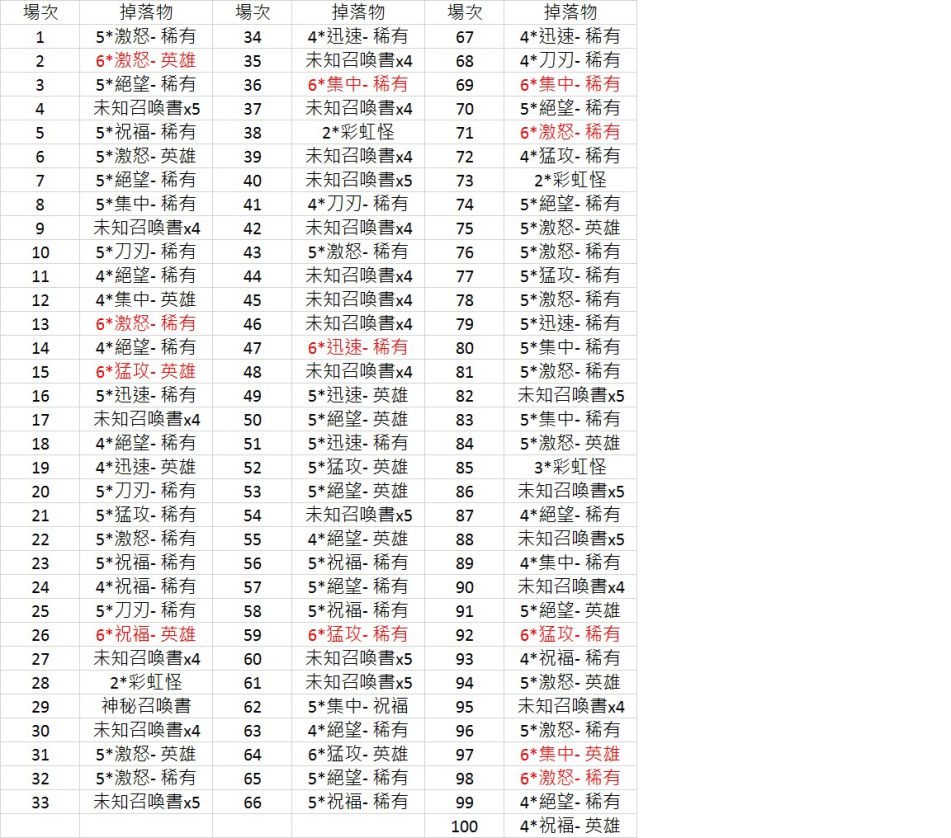 | 場次 | 掉落物 | 場次 | 掉落物 | 場次 | 掉落物 |
|---|---|---|---|---|---|
| 1 | 5*激怒- 稀有 | 34 | 4*迅速- 稀有 | 67 | 4*迅速- 稀有 |
| 2 | 6*激怒- 英雄 | 35 | 未知召喚書x4 | 68 | 4*刀刃- 稀有 |
| 3 | 5*絕望- 稀有 | 36 | 6*集中- 稀有 | 69 | 6*集中- 稀有 |
| 4 | 未知召喚書x5 | 37 | 未知召喚書x4 | 70 | 5*絕望- 稀有 |
| 5 | 5*祝福- 稀有 | 38 | 2*彩虹怪 | 71 | 6*激怒- 稀有 |
| 6 | 5*激怒- 英雄 | 39 | 未知召喚書x4 | 72 | 4*猛攻- 稀有 |
| 7 | 5*絕望- 稀有 | 40 | 未知召喚書x5 | 73 | 2*彩虹怪 |
| 8 | 5*集中- 稀有 | 41 | 4*刀刃- 稀有 | 74 | 5*絕望- 稀有 |
| 9 | 未知召喚書x4 | 42 | 未知召喚書x4 | 75 | 5*激怒- 英雄 |
| 10 | 5*刀刃- 稀有 | 43 | 5*激怒- 稀有 | 76 | 5*激怒- 稀有 |
| 11 | 4*絕望- 稀有 | 44 | 未知召喚書x4 | 77 | 5*猛攻- 稀有 |
| 12 | 4*集中- 英雄 | 45 | 未知召喚書x4 | 78 | 5*激怒- 稀有 |
| 13 | 6*激怒- 稀有 | 46 | 未知召喚書x4 | 79 | 5*迅速- 稀有 |
| 14 | 4*絕望- 稀有 | 47 | 6*迅速- 稀有 | 80 | 5*集中- 稀有 |
| 15 | 6*猛攻- 英雄 | 48 | 未知召喚書x4 | 81 | 5*激怒- 稀有 |
| 16 | 5*迅速- 稀有 | 49 | 5*迅速- 英雄 | 82 | 未知召喚書x5 |
| 17 | 未知召喚書x4 | 50 | 5*絕望- 英雄 | 83 | 5*集中- 稀有 |
| 18 | 4*絕望- 稀有 | 51 | 5*迅速- 稀有 | 84 | 5*激怒- 英雄 |
| 19 | 4*迅速- 英雄 | 52 | 5*猛攻- 英雄 | 85 | 3*彩虹怪 |
| 20 | 5*刀刃- 稀有 | 53 | 5*絕望- 英雄 | 86 | 未知召喚書x5 |
| 21 | 5*猛攻- 稀有 | 54 | 未知召喚書x5 | 87 | 4*絕望- 稀有 |
| 22 | 5*激怒- 稀有 | 55 | 4*絕望- 英雄 | 88 | 未知召喚書x5 |
| 23 | 5*祝福- 稀有 | 56 | 5*祝福- 稀有 | 89 | 4*集中- 稀有 |
| 24 | 4*祝福- 稀有 | 57 | 5*絕望- 稀有 | 90 | 未知召喚書x4 |
| 25 | 5*刀刃- 稀有 | 58 | 5*祝福- 稀有 | 91 | 5*絕望- 英雄 |
| 26 | 6*祝福- 英雄 | 59 | 6*猛攻- 稀有 | 92 | 6*猛攻- 稀有 |
| 27 | 未知召喚書x4 | 60 | 未知召喚書x5 | 93 | 4*祝福- 稀有 |
| 28 | 2*彩虹怪 | 61 | 未知召喚書x5 | 94 | 5*激怒- 英雄 |
| 29 | 神秘召喚書 | 62 | 5*集中- 祝福 | 95 | 未知召喚書x4 |
| 30 | 未知召喚書x4 | 63 | 4*絕望- 稀有 | 96 | 5*激怒- 稀有 |
| 31 | 5*激怒- 英雄 | 64 | 6*猛攻- 英雄 | 97 | 6*集中- 英雄 |
| 32 | 5*激怒- 稀有 | 65 | 5*絕望- 稀有 | 98 | 6*激怒- 稀有 |
| 33 | 未知召喚書x5 | 66 | 5*祝福- 稀有 | 99 | 4*絕望- 稀有 |
| | | | | 100 | 4*祝福- 英雄 |